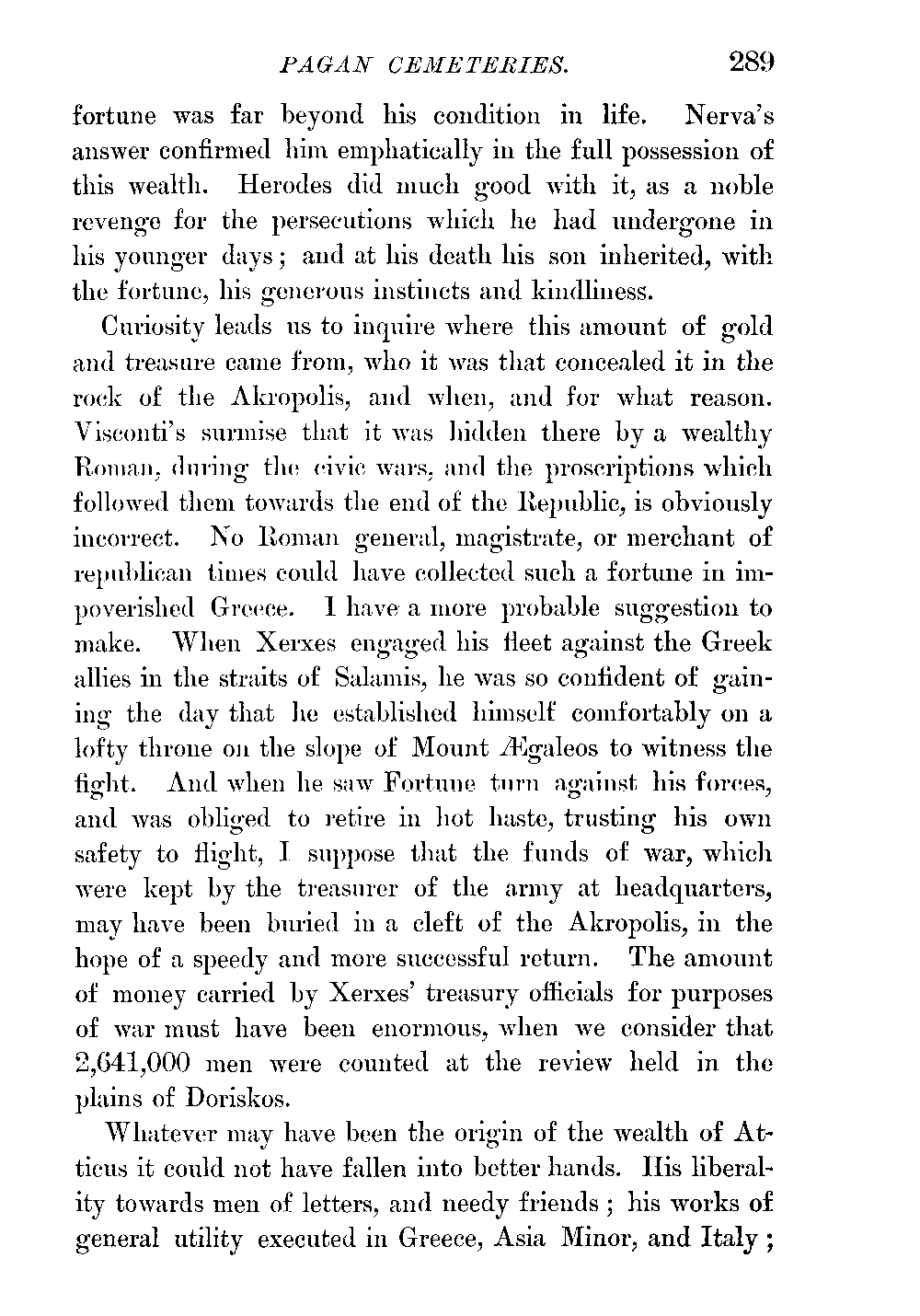 PAGAN CEMETERIES. 289

fortune was far beyond his condition in life. Nerva's answer confirmed him emphatically in the full possession of this wealth. Herodes did much good with it, as a noble revenge for the persecutions which he had undergone in his younger days; and at his death his son inherited, with the fortune, his generous instincts and kindliness.

Curiosity leads us to inquire where this amount of gold and treasure came from, who it was that concealed it in the rock of the Akropolis, and when, and for what reason. Visconti's surmise that it was hidden there by a wealthy Roman, during the civic wars, and the proscriptions which followed them towards the end of the Republic, is obviously incorrect. No Roman general, magistrate, or merchant of republican times could have collected such a fortune in impoverished Greece. I have a more probable suggestion to make. When Xerxes engaged his fleet against the Greek allies in the straits of Salamis, he was so confident of gaining the day that he established himself comfortably on a lofty throne on the slope of Mount Ægaleos to witness the fight. And when he saw Fortune turn against his forces, and was obliged to retire in hot haste, trusting his own safety to flight, I suppose that the funds of war, which were kept by the treasurer of the army at headquarters, may have been buried in a cleft of the Akropolis, in the hope of a speedy and more successful return. The amount of money carried by Xerxes' treasury officials for purposes of war must have been enormous, when we consider that 2,641,000 men were counted at the review held in the plains of Doriskos.

Whatever may have been the origin of the wealth of Atticus it could not have fallen into better hands. His liberality towards men of letters, and needy friends; his works of general utility executed in Greece, Asia Minor, and Italy;